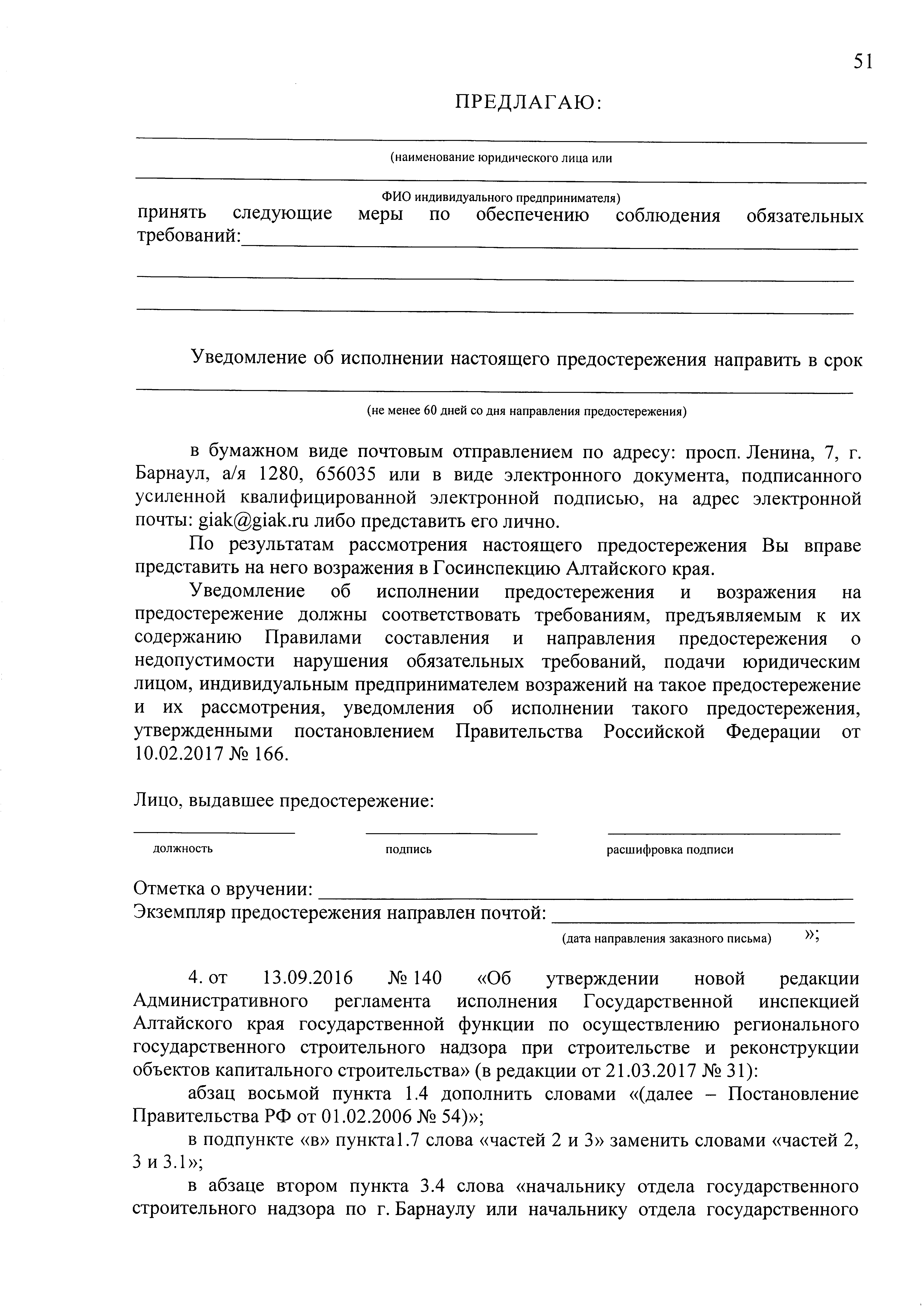 51

ПРЕДЛАГАЮ:

(наименование юридического лица или

ФИО индивидуального предпринимателя)

принять следующие меры по обеспечению соблюдения обязательных требований:

Уведомление об исполнении настоящего предостережения направить в срок

(не менее 60 дней со дня направления предостережения)

в бумажном виде почтовым отправлением по адресу: просп. Ленина, 7, г. Барнаул, а/я 1280, 656035 или в виде электронного документа, подписанного усиленной квалифицированной электронной подписью, на адрес электронной почты: giak@giak.ru либо представить его лично.

По результатам рассмотрения настоящего предостережения Вы вправе представить на него возражения в Госинспекцию Алтайского края.

Уведомление об исполнении предостережения и возражения на предостережение должны соответствовать требованиям, предъявляемым к их содержанию Правилами составления и направления предостережения о недопустимости нарушения обязательных требований, подачи юридическим лицом, индивидуальным предпринимателем возражений на такое предостережение и их рассмотрения, уведомления об исполнении такого предостережения, утвержденными постановлением Правительства Российской Федерации от 10.02.2017 № 166.

Лицо, выдавшее предостережение:

должность подпись расшифровка подписи

Отметка о вручении:
Экземпляр предостережения направлен почтой:

(дата направления заказного письма) »;

4. от 13.09.2016 № 140 «Об утверждении новой редакции Административного регламента исполнения Государственной инспекцией Алтайского края государственной функции по осуществлению регионального государственного строительного надзора при строительстве и реконструкции объектов капитального строительства» (в редакции от 21.03.2017 № 31):

абзац восьмой пункта 1.4 дополнить словами «(далее – Постановление Правительства РФ от 01.02.2006 № 54)»;

в подпункте «в» пункта1.7 слова «частей 2 и 3» заменить словами «частей 2, 3 и 3.1»;

в абзаце втором пункта 3.4 слова «начальнику отдела государственного строительного надзора по г. Барнаулу или начальнику отдела государственного